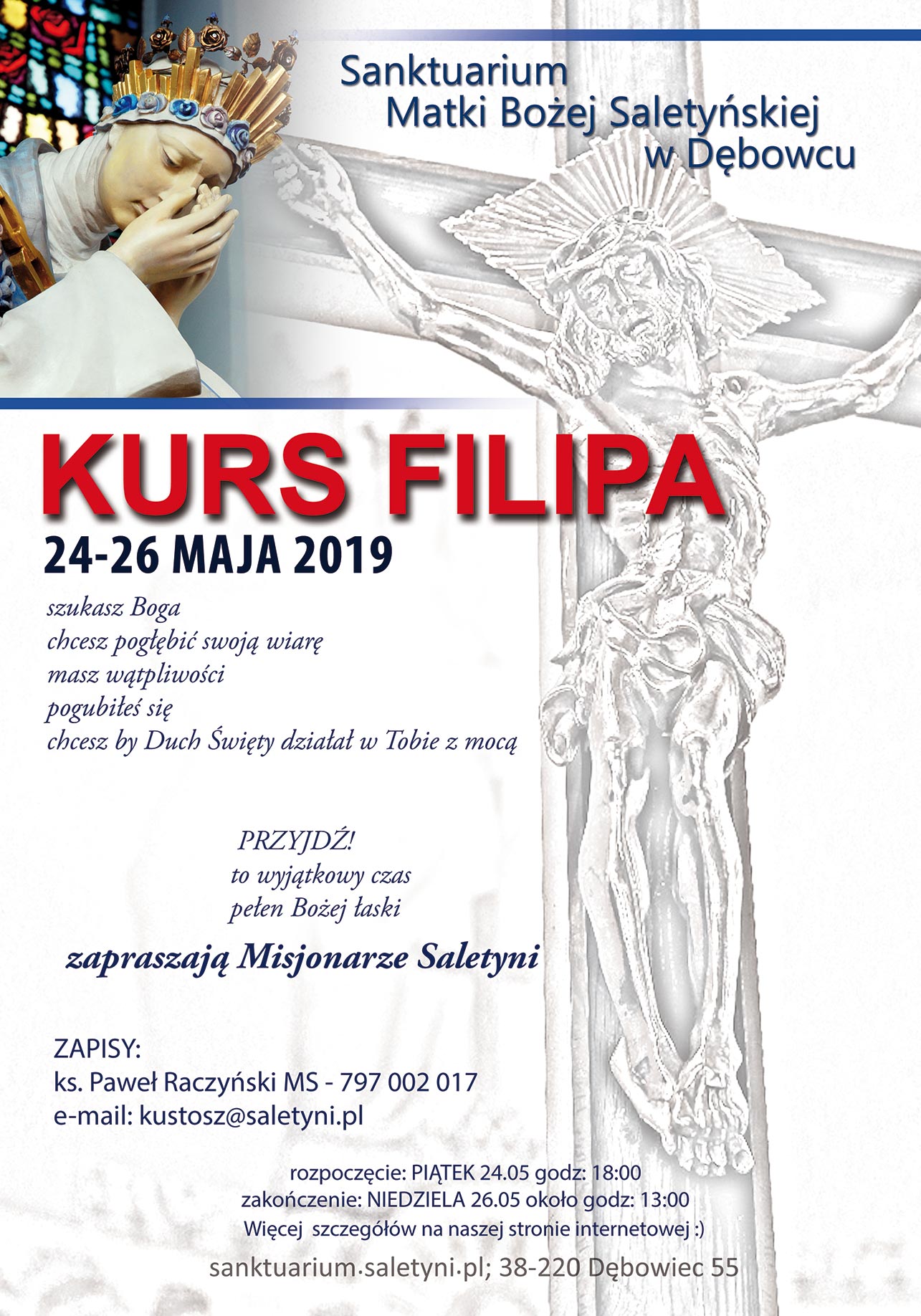 Sanktuarium
Matki Bożej Saletyńskiej
w Dębowcu

KURS FILIPA

24-26 MAJA 2019

szukasz Boga
chcesz pogłębić swoją wiarę
masz wątpliwości
pogubiłeś się
chcesz by Duch Święty działał w Tobie z mocą

PRZYJDŹ!
to wyjątkowy czas
pełen Bożej łaski

zapraszają Misjonarze Saletyni

ZAPISY:
ks. Paweł Raczyński MS - 797 002 017
e-mail: kustosz@saletyni.pl

rozpoczęcie: PIĄTEK 24.05 godz: 18:00
zakończenie: NIEDZIELA 26.05 około godz: 13:00
Więcej szczegółów na naszej stronie internetowej :)

sanktuarium.saletyni.pl; 38-220 Dębowiec 55